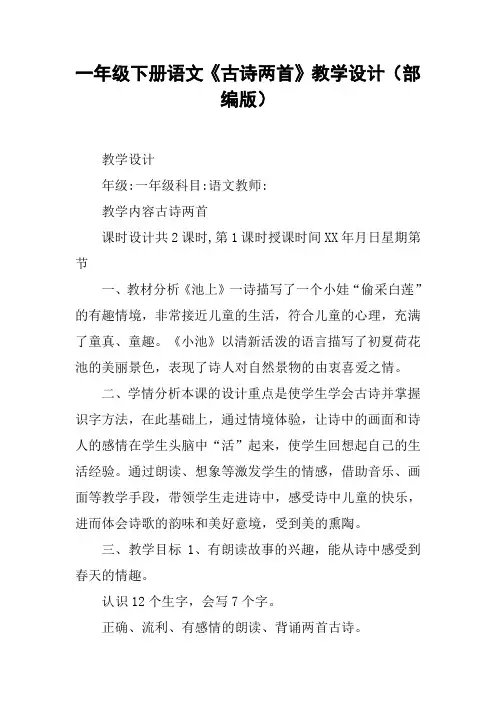 一年级下册语文《古诗两首》教学设计（部编版）

教学设计

年级:一年级科目:语文教师:

教学内容古诗两首

课时设计共2课时,第1课时授课时间XX年月日星期第节

一、教材分析《池上》一诗描写了一个小娃“偷采白莲”的有趣情境，非常接近儿童的生活，符合儿童的心理，充满了童真、童趣。《小池》以清新活泼的语言描写了初夏荷花池的美丽景色，表现了诗人对自然景物的由衷喜爱之情。

二、学情分析本课的设计重点是使学生学会古诗并掌握识字方法，在此基础上，通过情境体验，让诗中的画面和诗人的感情在学生头脑中“活”起来，使学生回想起自己的生活经验。通过朗读、想象等激发学生的情感，借助音乐、画面等教学手段，带领学生走进诗中，感受诗中儿童的快乐，进而体会诗歌的韵味和美好意境，受到美的熏陶。

三、教学目标 1、有朗读故事的兴趣，能从诗中感受到春天的情趣。

认识12个生字，会写7个字。

正确、流利、有感情的朗读、背诵两首古诗。